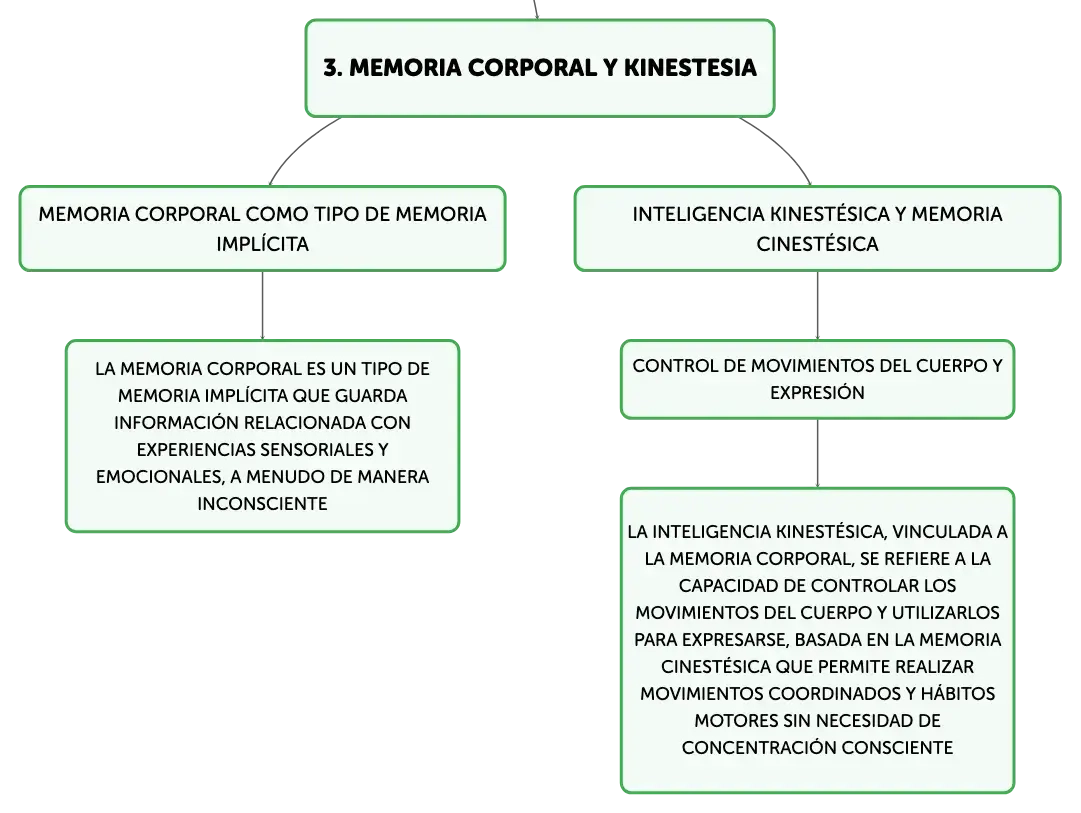 3. MEMORIA CORPORAL Y KINESTESIA

MEMORIA CORPORAL COMO TIPO DE MEMORIA IMPLÍCITA

LA MEMORIA CORPORAL ES UN TIPO DE MEMORIA IMPLÍCITA QUE GUARDA INFORMACIÓN RELACIONADA CON EXPERIENCIAS SENSORIALES Y EMOCIONALES, A MENUDO DE MANERA INCONSCIENTE

INTELIGENCIA KINESTÉSICA Y MEMORIA CINESTÉSICA

CONTROL DE MOVIMIENTOS DEL CUERPO Y EXPRESIÓN

LA INTELIGENCIA KINESTÉSICA, VINCULADA A LA MEMORIA CORPORAL, SE REFIERE A LA CAPACIDAD DE CONTROLAR LOS MOVIMIENTOS DEL CUERPO Y UTILIZARLOS PARA EXPRESARSE, BASADA EN LA MEMORIA CINESTÉSICA QUE PERMITE REALIZAR MOVIMIENTOS COORDINADOS Y HÁBITOS MOTORES SIN NECESIDAD DE CONCENTRACIÓN CONSCIENTE